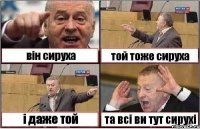 він сируха

той тоже сируха

і даже той

та всі ви тут сирухі